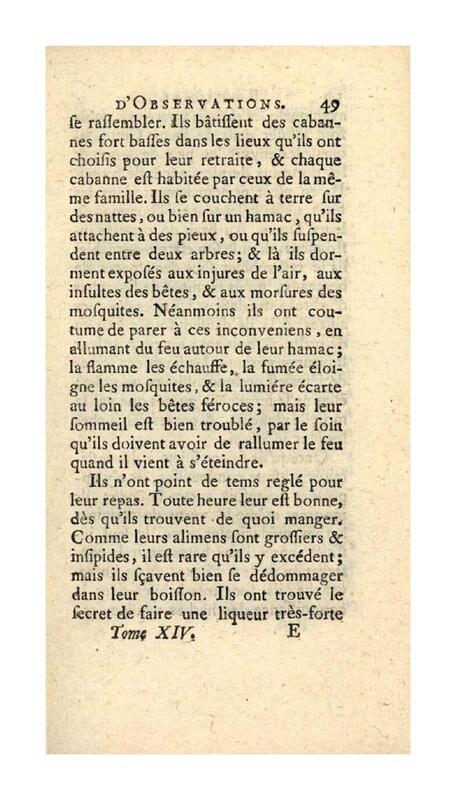 D'OBSERVATIONS. 49

se rassembler. Ils bâtissent des cabannes fort basses dans les lieux qu'ils ont choisis pour leur retraite, & chaque cabanne est habitée par ceux de la même famille. Ils se couchent à terre sur des nattes, ou bien sur un hamac, qu'ils attachent à des pieux, ou qu'ils suspendent entre deux arbres; & là ils dorment exposés aux injures de l'air, aux insultes des bêtes, & aux morsures des mosquites. Néanmoins ils ont coutume de parer à ces inconveniens, en allumant du feu autour de leur hamac; la flamme les échauffe, la fumée éloigne les mosquites, & la lumiére écarte au loin les bêtes féroces; mais leur sommeil est bien troublé, par le soin qu'ils doivent avoir de rallumer le feu quand il vient à s'éteindre.

Ils n'ont point de tems reglé pour leur repas. Toute heure leur est bonne, dès qu'ils trouvent de quoi manger. Comme leurs alimens sont grossiers & insipides, il est rare qu'ils y excédent; mais ils sçavent bien se dédommager dans leur boisson. Ils ont trouvé le secret de faire une liqueur très-forte

Tome XIV. E